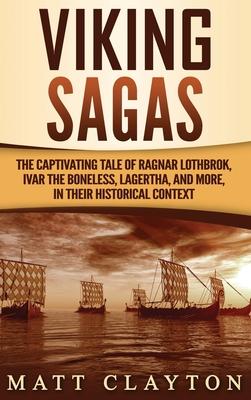 VIKING
SAGAS

THE CAPTIVATING TALE OF RAGNAR LOTHBROK, IVAR THE BONELESS, LAGERTHA, AND MORE, IN THEIR HISTORICAL CONTEXT

MATT CLAYTON